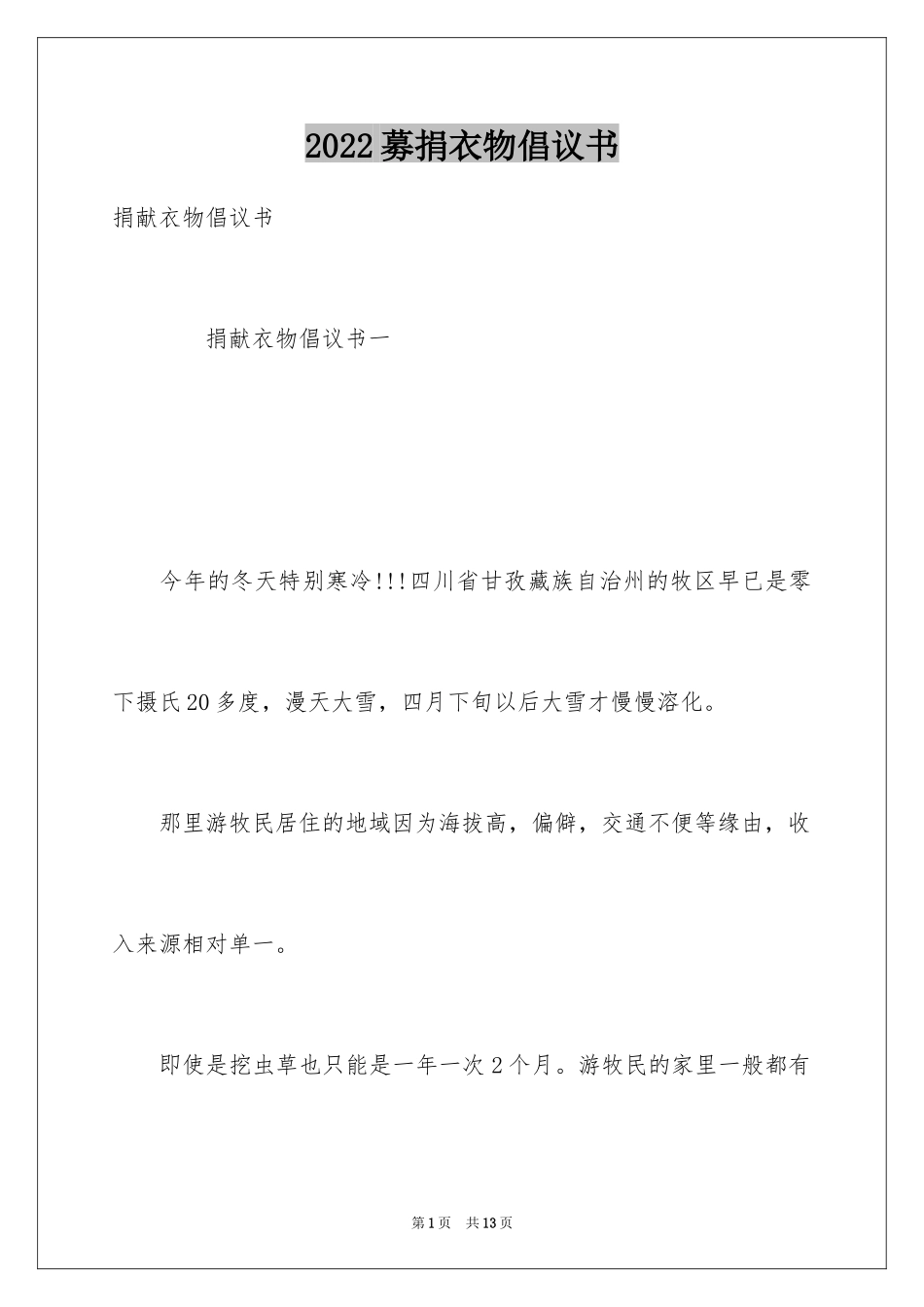 2022募捐衣物倡议书

捐献衣物倡议书

捐献衣物倡议书一

今年的冬天特别寒冷!!!四川省甘孜藏族自治州的牧区早已是零下摄氏20多度，漫天大雪，四月下旬以后大雪才慢慢溶化。

那里游牧民居住的地域因为海拔高，偏僻，交通不便等缘由，收入来源相对单一。

即使是挖虫草也只能是一年一次2个月。游牧民的家里一般都有

第1页 共13页